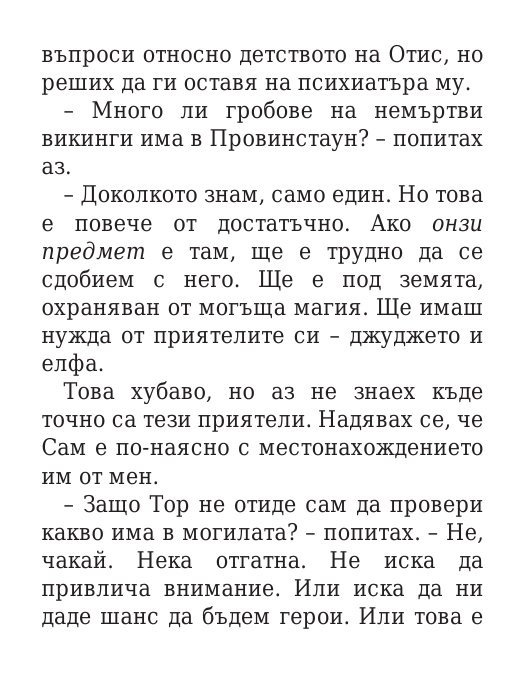 въпроси относно детството на Отис, но реших да ги оставя на психиатъра му.

– Много ли гробове на немъртви викинги има в Провинстаун? – попитах аз.

– Доколкото знам, само един. Но това е повече от достатъчно. Ако онзи предмет е там, ще е трудно да се сдобием с него. Ще е под земята, охраняван от могъща магия. Ще имаш нужда от приятелите си – джуджето и елфа.

Това хубаво, но аз не знаех къде точно са тези приятели. Надявах се, че Сам е по-наясно с местонахождението им от мен.

– Защо Тор не отиде сам да провери какво има в могилата? – попитах. – Не, чакай. Нека отгатна. Не иска да привлича внимание. Или иска да ни даде шанс да бъдем герои. Или това е